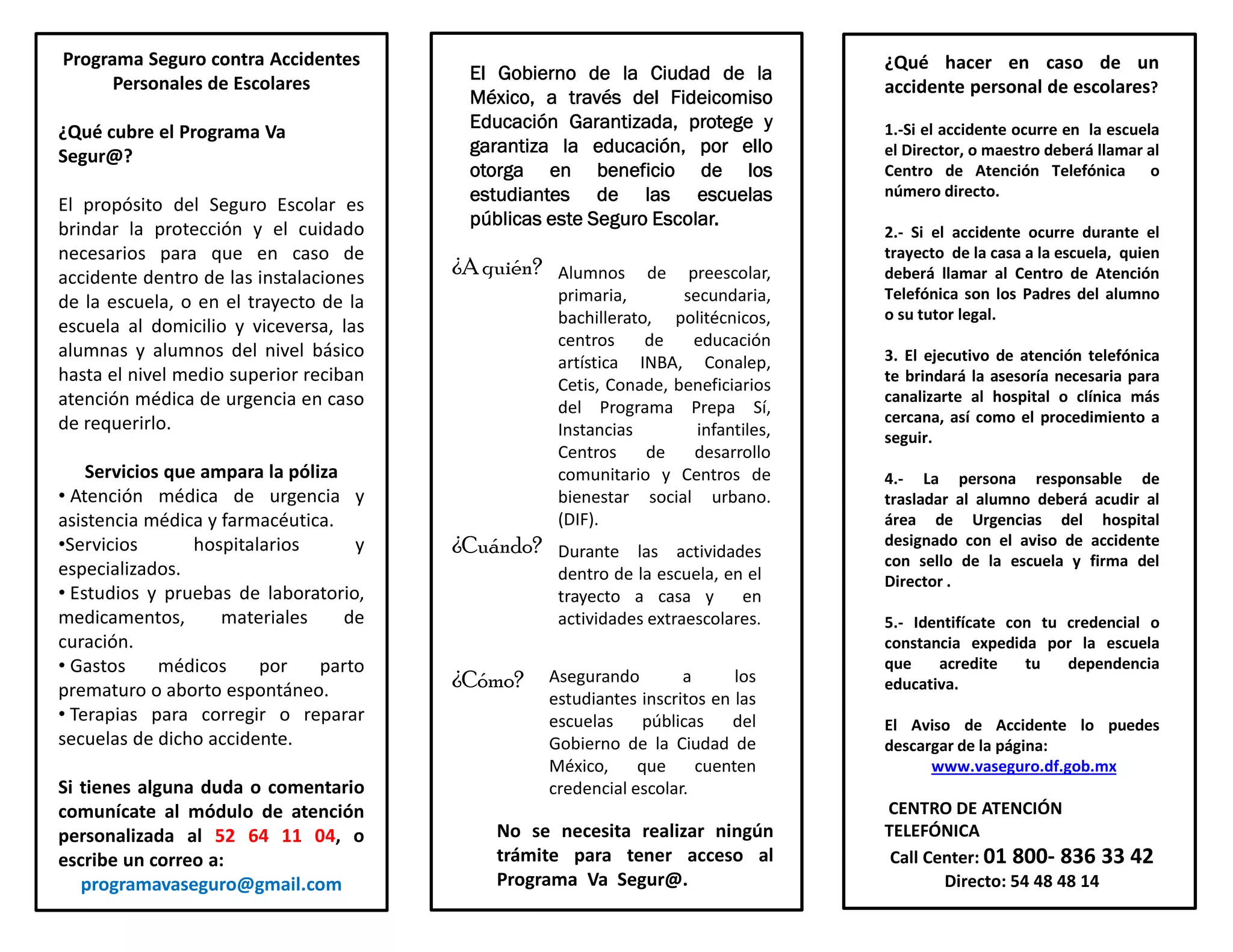 Programa Seguro contra Accidentes Personales de Escolares

¿Qué cubre el Programa Va Segur@?

El propósito del Seguro Escolar es brindar la protección y el cuidado necesarios para que en caso de accidente dentro de las instalaciones de la escuela, o en el trayecto de la escuela al domicilio y viceversa, las alumnas y alumnos del nivel básico hasta el nivel medio superior reciban atención médica de urgencia en caso de requerirlo.

Servicios que ampara la póliza
• Atención médica de urgencia y asistencia médica y farmacéutica.
•Servicios hospitalarios y especializados.
• Estudios y pruebas de laboratorio, medicamentos, materiales de curación.
• Gastos médicos por parto prematuro o aborto espontáneo.
• Terapias para corregir o reparar secuelas de dicho accidente.

Si tienes alguna duda o comentario comunícate al módulo de atención personalizada al 52 64 11 04, o escribe un correo a:
programavaseguro@gmail.com

El Gobierno de la Ciudad de la México, a través del Fideicomiso Educación Garantizada, protege y garantiza la educación, por ello otorga en beneficio de los estudiantes de las escuelas públicas este Seguro Escolar.

¿A quién? Alumnos de preescolar, primaria, secundaria, bachillerato, politécnicos, centros de educación artística INBA, Conalep, Cetis, Conade, beneficiarios del Programa Prepa Sí, Instancias infantiles, Centros de desarrollo comunitario y Centros de bienestar social urbano. (DIF).

¿Cuándo? Durante las actividades dentro de la escuela, en el trayecto a casa y en actividades extraescolares.

¿Cómo? Asegurando a los estudiantes inscritos en las escuelas públicas del Gobierno de la Ciudad de México, que cuenten credencial escolar.

No se necesita realizar ningún trámite para tener acceso al Programa Va Segur@.

¿Qué hacer en caso de un accidente personal de escolares?

1.-Si el accidente ocurre en la escuela el Director, o maestro deberá llamar al Centro de Atención Telefónica o número directo.

2.- Si el accidente ocurre durante el trayecto de la casa a la escuela, quien deberá llamar al Centro de Atención Telefónica son los Padres del alumno o su tutor legal.

3. El ejecutivo de atención telefónica te brindará la asesoría necesaria para canalizarte al hospital o clínica más cercana, así como el procedimiento a seguir.

4.- La persona responsable de trasladar al alumno deberá acudir al área de Urgencias del hospital designado con el aviso de accidente con sello de la escuela y firma del Director .

5.- Identifícate con tu credencial o constancia expedida por la escuela que acredite tu dependencia educativa.

El Aviso de Accidente lo puedes descargar de la página:
www.vaseguro.df.gob.mx

CENTRO DE ATENCIÓN TELEFÓNICA
Call Center: 01 800- 836 33 42
Directo: 54 48 48 14